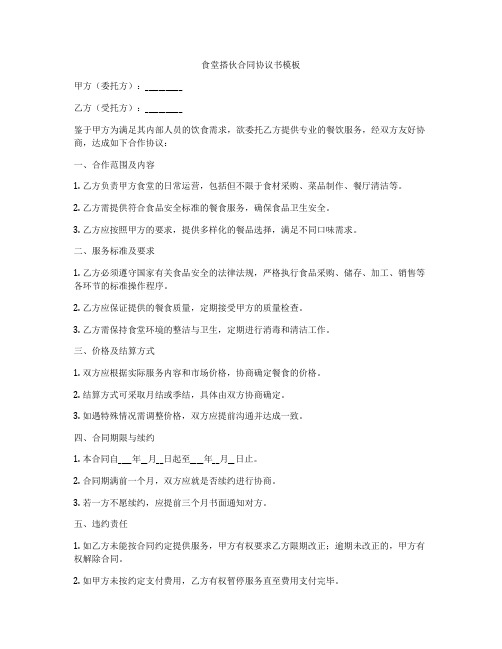 食堂搭伙合同协议书模板

甲方（委托方）：________

乙方（受托方）：________

鉴于甲方为满足其内部人员的饮食需求，欲委托乙方提供专业的餐饮服务，经双方友好协商，达成如下合作协议：

一、合作范围及内容

1. 乙方负责甲方食堂的日常运营，包括但不限于食材采购、菜品制作、餐厅清洁等。

2. 乙方需提供符合食品安全标准的餐食服务，确保食品卫生安全。

3. 乙方应按照甲方的要求，提供多样化的餐品选择，满足不同口味需求。

二、服务标准及要求

1. 乙方必须遵守国家有关食品安全的法律法规，严格执行食品采购、储存、加工、销售等各环节的标准操作程序。

2. 乙方应保证提供的餐食质量，定期接受甲方的质量检查。

3. 乙方需保持食堂环境的整洁与卫生，定期进行消毒和清洁工作。

三、价格及结算方式

1. 双方应根据实际服务内容和市场价格，协商确定餐食的价格。

2. 结算方式可采取月结或季结，具体由双方协商确定。

3. 如遇特殊情况需调整价格，双方应提前沟通并达成一致。

四、合同期限与续约

1. 本合同自___年__月__日起至___年__月__日止。

2. 合同期满前一个月，双方应就是否续约进行协商。

3. 若一方不愿续约，应提前三个月书面通知对方。

五、违约责任

1. 如乙方未能按合同约定提供服务，甲方有权要求乙方限期改正；逾期未改正的，甲方有权解除合同。

2. 如甲方未按约定支付费用，乙方有权暂停服务直至费用支付完毕。